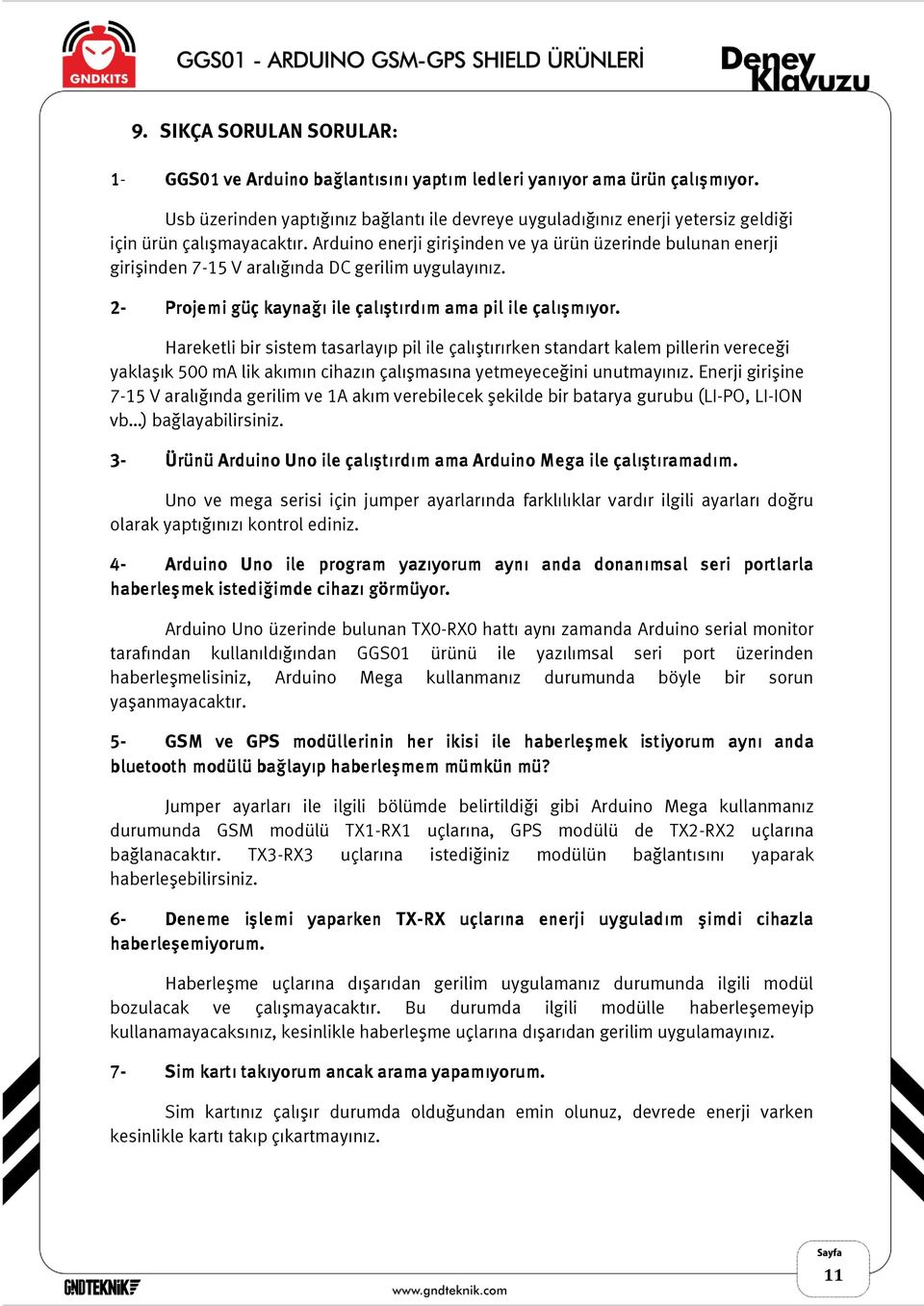 GNDKITS

GGS01 - ARDUINO GSM-GPS SHIELD ÜRÜNLERİ

Deney Klavuzu

9. SIKÇA SORULAN SORULAR:

1- GGS01 ve Arduino bağlantısını yaptım ledleri yanıyor ama ürün çalışmıyor.

Usb üzerinden yaptığınız bağlantı ile devreye uyguladığınız enerji yetersiz geldiği için ürün çalışmayacaktır. Arduino enerji girişinden ve ya ürün üzerinde bulunan enerji girişinden 7-15 V aralığında DC gerilim uygulayınız.

2- Projemi güç kaynağı ile çalıştırdım ama pil ile çalışmıyor.

Hareketli bir sistem tasarlayıp pil ile çalıştırırken standart kalem pillerin vereceği yaklaşık 500 mA lik akımın cihazın çalışmasına yetmeyeceğini unutmayınız. Enerji girişine 7-15 V aralığında gerilim ve 1A akım verebilecek şekilde bir batarya gurubu (LI-PO, LI-ION vb...) bağlayabilirsiniz.

3- Ürünü Arduino Uno ile çalıştırdım ama Arduino Mega ile çalıştıramadım.

Uno ve mega serisi için jumper ayarlarında farklılıklar vardır ilgili ayarları doğru olarak yaptığınızı kontrol ediniz.

4- Arduino Uno ile program yazıyorum aynı anda donanımsal seri portlarla haberleşmek istediğimde cihazı görmüyor.

Arduino Uno üzerinde bulunan TX0-RX0 hattı aynı zamanda Arduino serial monitor tarafından kullanıldığından GGS01 ürünü ile yazılımsal seri port üzerinden haberleşmelisiniz, Arduino Mega kullanmanız durumunda böyle bir sorun yaşanmayacaktır.

5- GSM ve GPS modüllerinin her ikisi ile haberleşmek istiyorum aynı anda bluetooth modülü bağlayıp haberleşmem mümkün mü?

Jumper ayarları ile ilgili bölümde belirtildiği gibi Arduino Mega kullanmanız durumunda GSM modülü TX1-RX1 uçlarına, GPS modülü de TX2-RX2 uçlarına bağlanacaktır. TX3-RX3 uçlarına istediğiniz modülün bağlantısını yaparak haberleşebilirsiniz.

6- Deneme işlemi yaparken TX-RX uçlarına enerji uyguladım şimdi cihazla haberleşemiyorum.

Haberleşme uçlarına dışarıdan gerilim uygulamanız durumunda ilgili modül bozulacak ve çalışmayacaktır. Bu durumda ilgili modülle haberleşemeyip kullanamayacaksınız, kesinlikle haberleşme uçlarına dışarıdan gerilim uygulamayınız.

7- Sim kartı takıyorum ancak arama yapamıyorum.

Sim kartınız çalışır durumda olduğundan emin olunuz, devrede enerji varken kesinlikle kartı takıp çıkartmayınız.

GNDTEKNİK

www.gndteknik.com

Sayfa
11